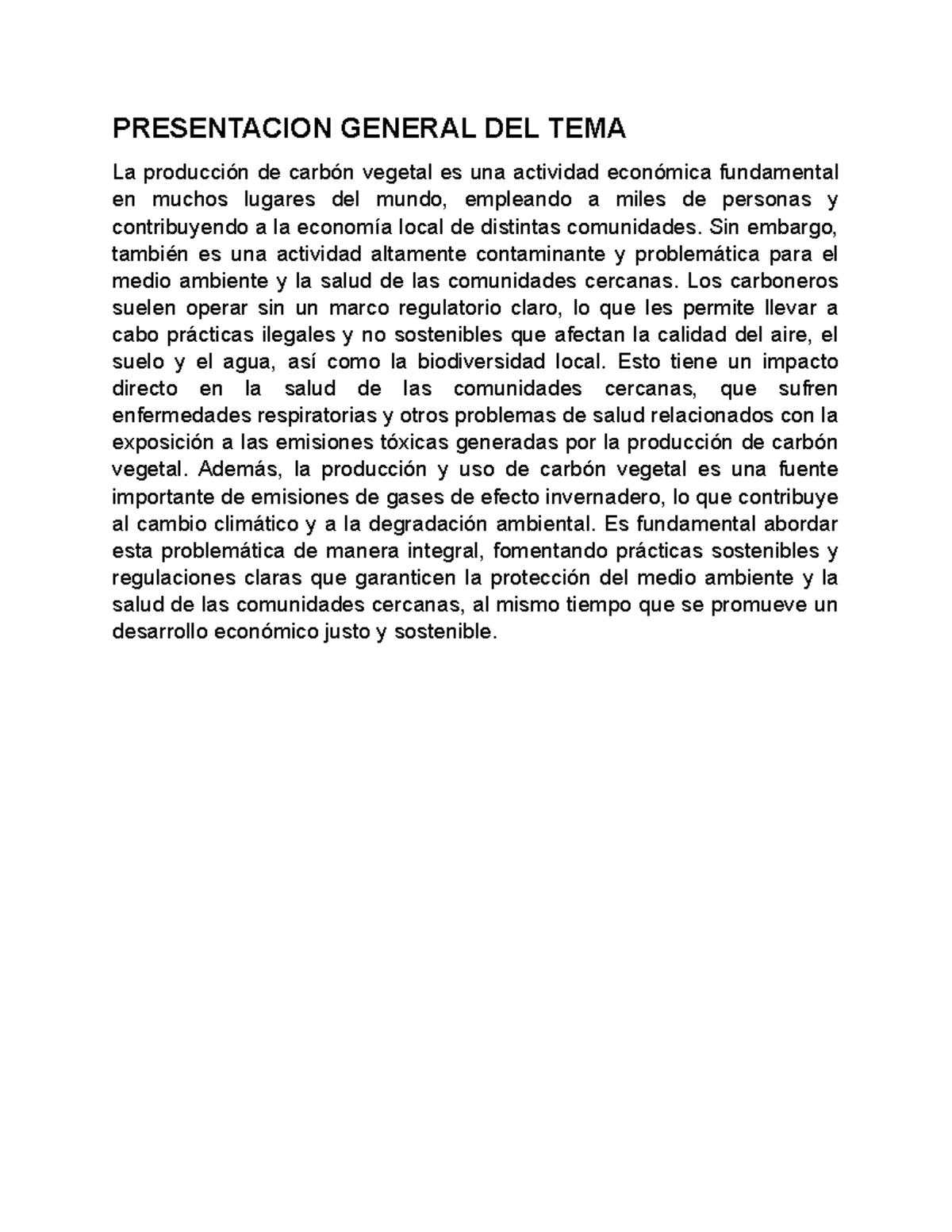 PRESENTACION GENERAL DEL TEMA

La producción de carbón vegetal es una actividad económica fundamental en muchos lugares del mundo, empleando a miles de personas y contribuyendo a la economía local de distintas comunidades. Sin embargo, también es una actividad altamente contaminante y problemática para el medio ambiente y la salud de las comunidades cercanas. Los carboneros suelen operar sin un marco regulatorio claro, lo que les permite llevar a cabo prácticas ilegales y no sostenibles que afectan la calidad del aire, el suelo y el agua, así como la biodiversidad local. Esto tiene un impacto directo en la salud de las comunidades cercanas, que sufren enfermedades respiratorias y otros problemas de salud relacionados con la exposición a las emisiones tóxicas generadas por la producción de carbón vegetal. Además, la producción y uso de carbón vegetal es una fuente importante de emisiones de gases de efecto invernadero, lo que contribuye al cambio climático y a la degradación ambiental. Es fundamental abordar esta problemática de manera integral, fomentando prácticas sostenibles y regulaciones claras que garanticen la protección del medio ambiente y la salud de las comunidades cercanas, al mismo tiempo que se promueve un desarrollo económico justo y sostenible.